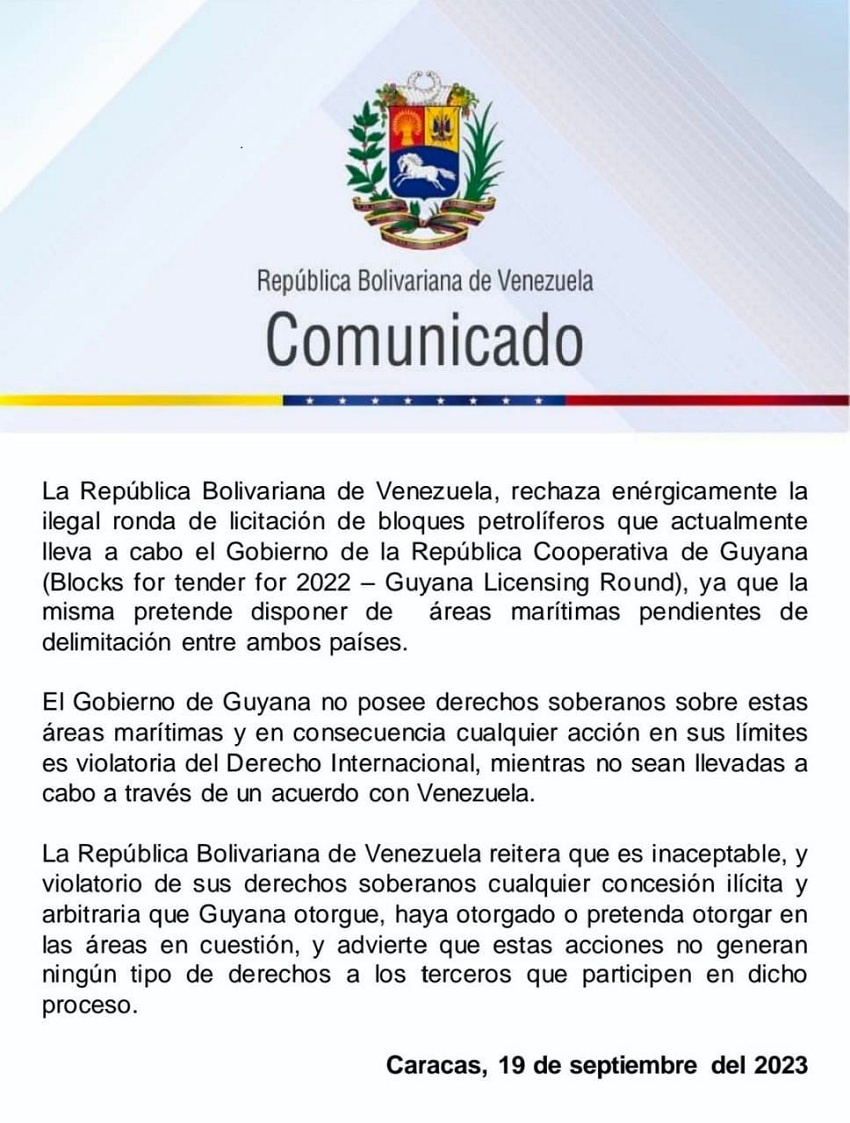 República Bolivariana de Venezuela
Comunicado

La República Bolivariana de Venezuela, rechaza enérgicamente la ilegal ronda de licitación de bloques petrolíferos que actualmente lleva a cabo el Gobierno de la República Cooperativa de Guyana (Blocks for tender for 2022 – Guyana Licensing Round), ya que la misma pretende disponer de áreas marítimas pendientes de delimitación entre ambos países.

El Gobierno de Guyana no posee derechos soberanos sobre estas áreas marítimas y en consecuencia cualquier acción en sus límites es violatoria del Derecho Internacional, mientras no sean llevadas a cabo a través de un acuerdo con Venezuela.

La República Bolivariana de Venezuela reitera que es inaceptable, y violatorio de sus derechos soberanos cualquier concesión ilícita y arbitraria que Guyana otorgue, haya otorgado o pretenda otorgar en las áreas en cuestión, y advierte que estas acciones no generan ningún tipo de derechos a los terceros que participen en dicho proceso.

Caracas, 19 de septiembre del 2023